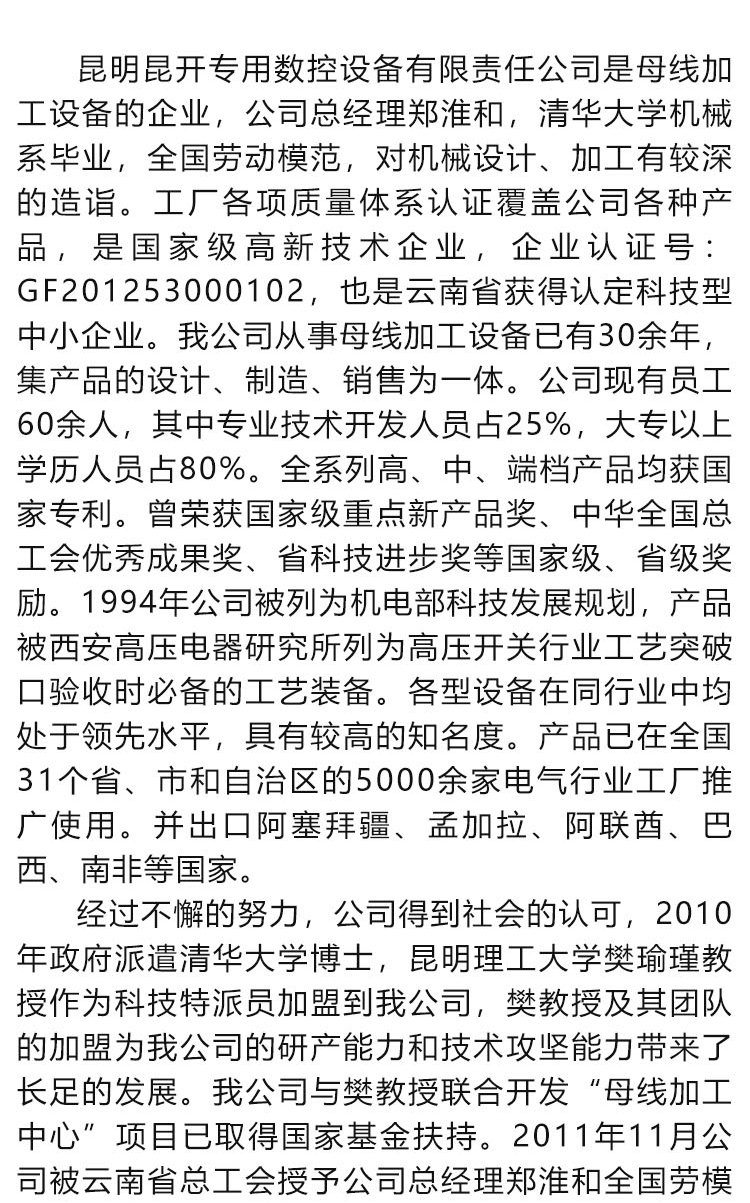 昆明昆开专用数控设备有限责任公司是母线加工设备的企业，公司总经理郑淮和，清华大学机械系毕业，全国劳动模范，对机械设计、加工有较深的造诣。工厂各项质量体系认证覆盖公司各种产品，是国家级高新技术企业，企业认证号：GF201253000102，也是云南省获得认定科技型中小企业。我公司从事母线加工设备已有30余年，集产品的设计、制造、销售为一体。公司现有员工60余人，其中专业技术开发人员占25%，大专以上学历人员占80%。全系列高、中、端档产品均获国家专利。曾荣获国家级重点新产品奖、中华全国总工会优秀成果奖、省科技进步奖等国家级、省级奖励。1994年公司被列为机电部科技发展规划，产品被西安高压电器研究所列为高压开关行业工艺突破口验收时必备的工艺装备。各型设备在同行业中均处于领先水平，具有较高的知名度。产品已在全国31个省、市和自治区的5000余家电气行业工厂推广使用。并出口阿塞拜疆、孟加拉、阿联酋、巴西、南非等国家。

经过不懈的努力，公司得到社会的认可，2010年政府派遣清华大学博士，昆明理工大学樊瑜瑾教授作为科技特派员加盟到我公司，樊教授及其团队的加盟为我公司的研产能力和技术攻坚能力带来了长足的发展。我公司与樊教授联合开发“母线加工中心”项目已取得国家基金扶持。2011年11月公司被云南省总工会授予公司总经理郑淮和全国劳模